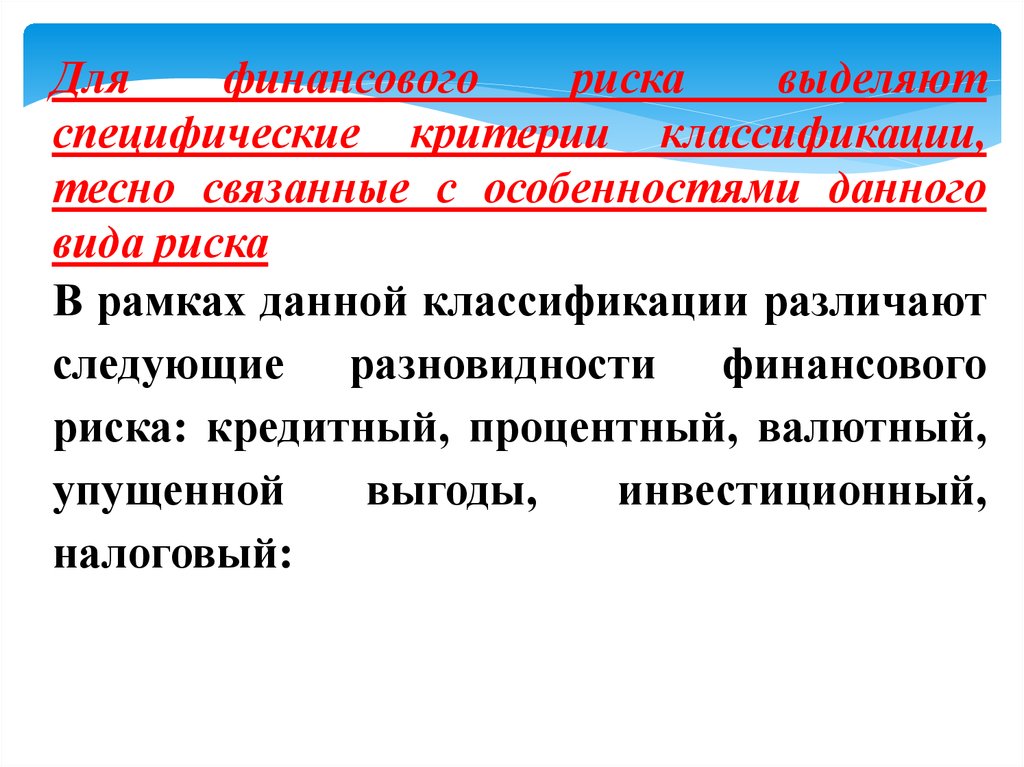 Для финансового риска выделяют специфические критерии классификации, тесно связанные с особенностями данного вида риска

В рамках данной классификации различают следующие разновидности финансового риска: кредитный, процентный, валютный, упущенной выгоды, инвестиционный, налоговый: